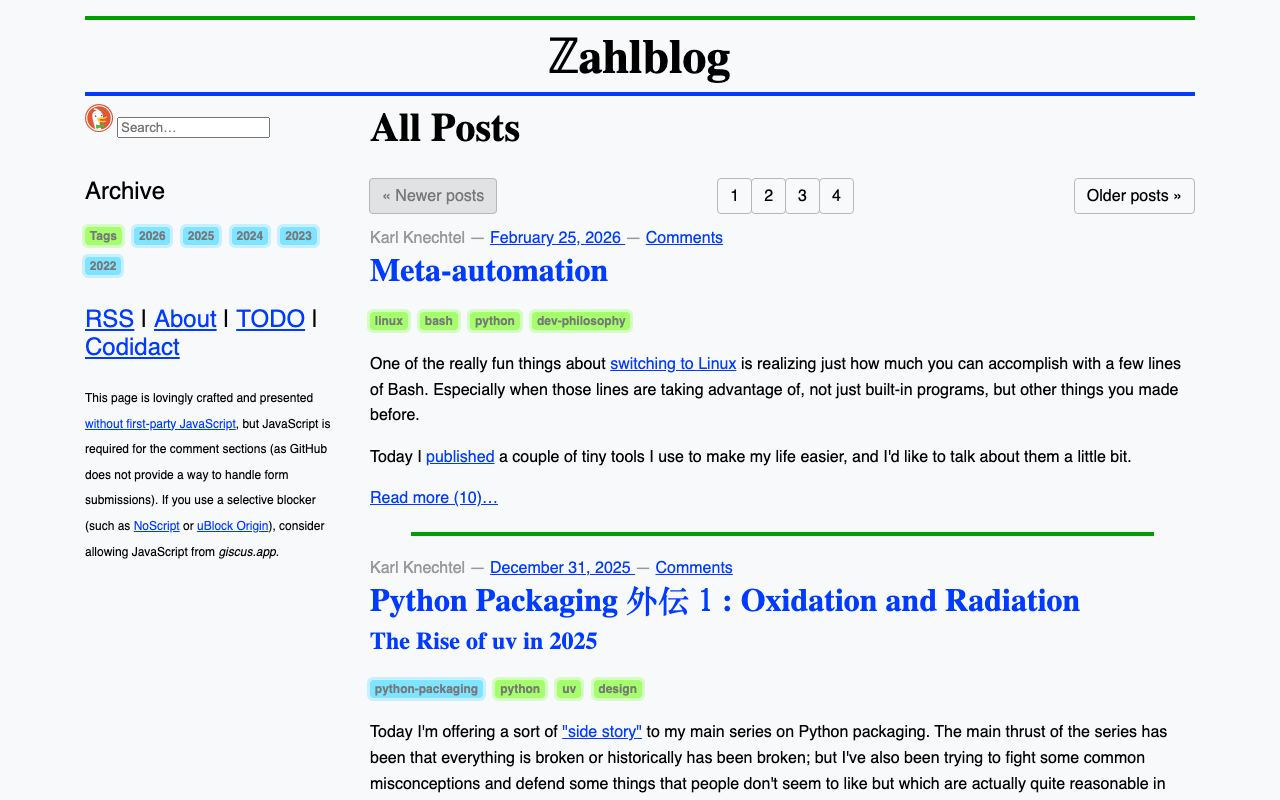 ℤahlblog

Search…

Archive

Tags 2026 2025 2024 2023 2022

RSS | About | TODO | Codidact

This page is lovingly crafted and presented without first-party JavaScript, but JavaScript is required for the comment sections (as GitHub does not provide a way to handle form submissions). If you use a selective blocker (such as NoScript or uBlock Origin), consider allowing JavaScript from giscus.app.

All Posts

« Newer posts 1 2 3 4 Older posts »

Karl Knechtel — February 25, 2026 — Comments

Meta-automation

linux bash python dev-philosophy

One of the really fun things about switching to Linux is realizing just how much you can accomplish with a few lines of Bash. Especially when those lines are taking advantage of, not just built-in programs, but other things you made before.

Today I published a couple of tiny tools I use to make my life easier, and I'd like to talk about them a little bit.

Read more (10)…

Karl Knechtel — December 31, 2025 — Comments

Python Packaging 外伝 1 : Oxidation and Radiation

The Rise of uv in 2025

python-packaging python uv design

Today I'm offering a sort of "side story" to my main series on Python packaging. The main thrust of the series has been that everything is broken or historically has been broken; but I've also been trying to fight some common misconceptions and defend some things that people don't seem to like but which are actually quite reasonable in